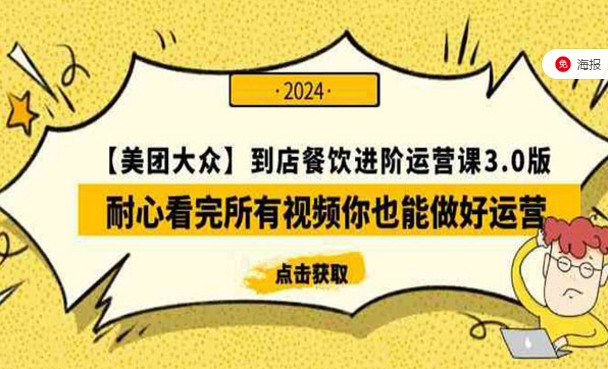 免 海报

·2024·

【美团大众】到店餐饮进阶运营课3.0版

耐心看完所有视频你也能做好运营

点击获取